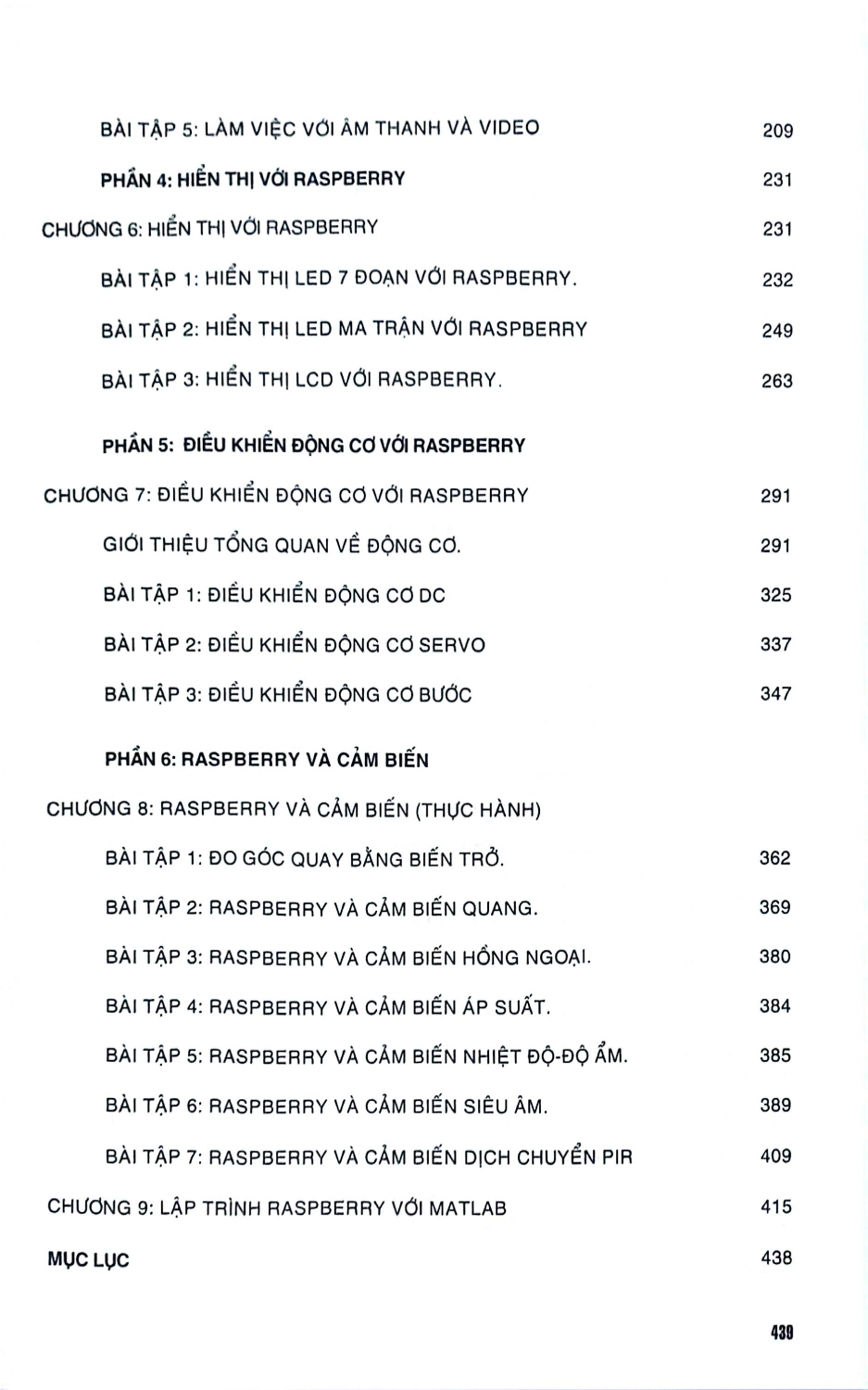 BÀI TẬP 5: LÀM VIỆC VỚI ÂM THANH VÀ VIDEO 209

PHẦN 4: HIỂN THỊ VỚI RASPBERRY 231

CHƯƠNG 6: HIỂN THỊ VỚI RASPBERRY 231

BÀI TẬP 1: HIỂN THỊ LED 7 ĐOẠN VỚI RASPBERRY. 232

BÀI TẬP 2: HIỂN THỊ LED MA TRẬN VỚI RASPBERRY 249

BÀI TẬP 3: HIỂN THỊ LCD VỚI RASPBERRY. 263

PHẦN 5: ĐIỀU KHIỂN ĐỘNG CƠ VỚI RASPBERRY

CHƯƠNG 7: ĐIỀU KHIỂN ĐỘNG CƠ VỚI RASPBERRY 291

GIỚI THIỆU TỔNG QUAN VỀ ĐỘNG CƠ. 291

BÀI TẬP 1: ĐIỀU KHIỂN ĐỘNG CƠ DC 325

BÀI TẬP 2: ĐIỀU KHIỂN ĐỘNG CƠ SERVO 337

BÀI TẬP 3: ĐIỀU KHIỂN ĐỘNG CƠ BƯỚC 347

PHẦN 6: RASPBERRY VÀ CẢM BIẾN

CHƯƠNG 8: RASPBERRY VÀ CẢM BIẾN (THỰC HÀNH)

BÀI TẬP 1: ĐO GÓC QUAY BẰNG BIẾN TRỞ. 362

BÀI TẬP 2: RASPBERRY VÀ CẢM BIẾN QUANG. 369

BÀI TẬP 3: RASPBERRY VÀ CẢM BIẾN HỒNG NGOẠI. 380

BÀI TẬP 4: RASPBERRY VÀ CẢM BIẾN ÁP SUẤT. 384

BÀI TẬP 5: RASPBERRY VÀ CẢM BIẾN NHIỆT ĐỘ-ĐỘ ẨM. 385

BÀI TẬP 6: RASPBERRY VÀ CẢM BIẾN SIÊU ÂM. 389

BÀI TẬP 7: RASPBERRY VÀ CẢM BIẾN DỊCH CHUYỂN PIR 409

CHƯƠNG 9: LẬP TRÌNH RASPBERRY VỚI MATLAB 415

MỤC LỤC 438

439